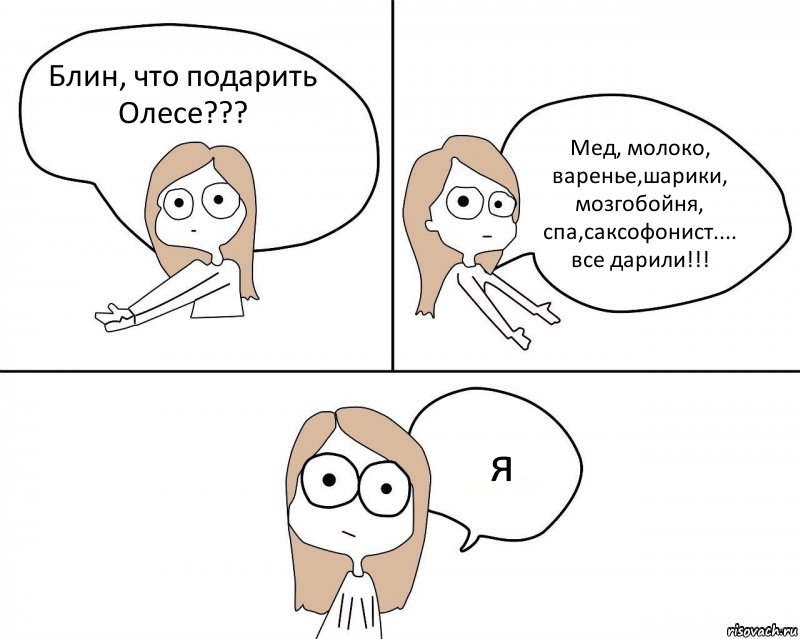 Блин, что подарить Олесе???

Мед, молоко, варенье,шарики, мозгобойня, спа,саксофонист.... все дарили!!!

Я

risovach.ru